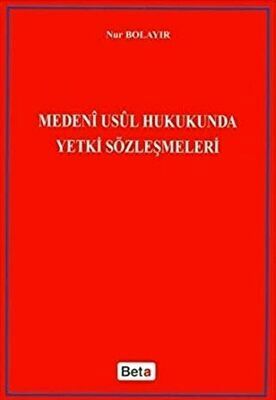 Nur BOLAYIR

MEDENÎ USÛL HUKUKUNDA YETKİ SÖZLEŞMELERİ

Beta